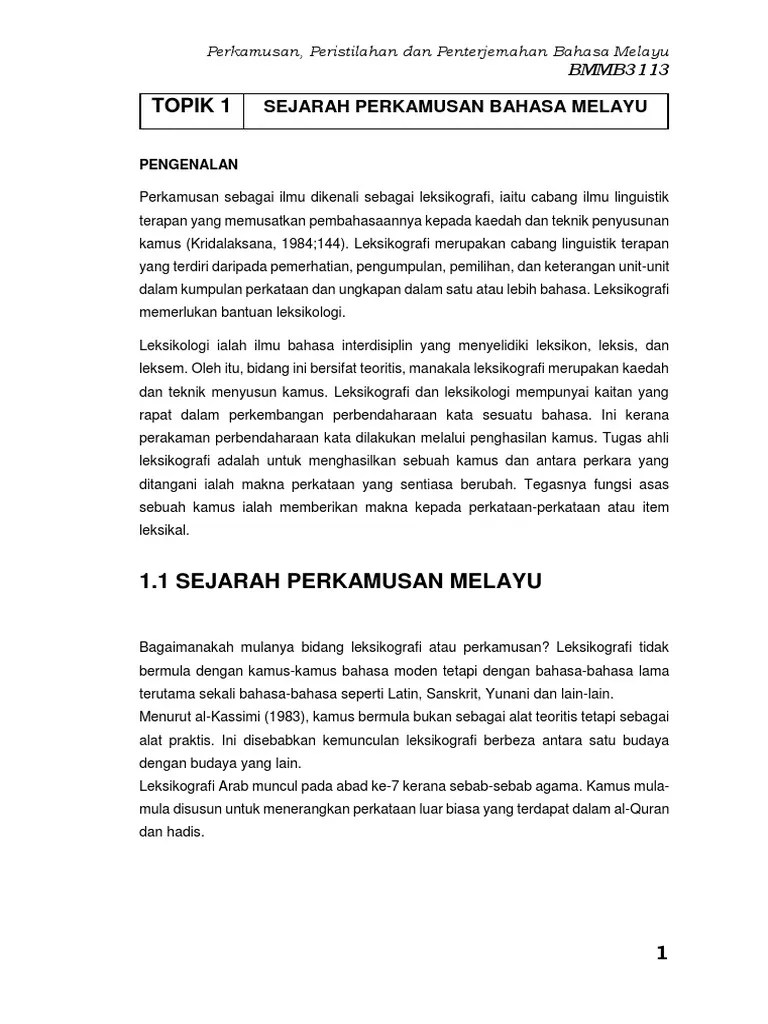 Perkamusan, Peristilahan dan Penterjemahan Bahasa Melayu
BMMB3113

| TOPIK 1 | SEJARAH PERKAMUSAN BAHASA MELAYU |
|---|---|

PENGENALAN

Perkamusan sebagai ilmu dikenali sebagai leksikografi, iaitu cabang ilmu linguistik terapan yang memusatkan pembahasaannya kepada kaedah dan teknik penyusunan kamus (Kridalaksana, 1984;144). Leksikografi merupakan cabang linguistik terapan yang terdiri daripada pemerhatian, pengumpulan, pemilihan, dan keterangan unit-unit dalam kumpulan perkataan dan ungkapan dalam satu atau lebih bahasa. Leksikografi memerlukan bantuan leksikologi.

Leksikologi ialah ilmu bahasa interdisiplin yang menyelidiki leksikon, leksis, dan leksem. Oleh itu, bidang ini bersifat teoritis, manakala leksikografi merupakan kaedah dan teknik menyusun kamus. Leksikografi dan leksikologi mempunyai kaitan yang rapat dalam perkembangan perbendaharaan kata sesuatu bahasa. Ini kerana perakaman perbendaharaan kata dilakukan melalui penghasilan kamus. Tugas ahli leksikografi adalah untuk menghasilkan sebuah kamus dan antara perkara yang ditangani ialah makna perkataan yang sentiasa berubah. Tegasnya fungsi asas sebuah kamus ialah memberikan makna kepada perkataan-perkataan atau item leksikal.

1.1 SEJARAH PERKAMUSAN MELAYU

Bagaimanakah mulanya bidang leksikografi atau perkamusan? Leksikografi tidak bermula dengan kamus-kamus bahasa moden tetapi dengan bahasa-bahasa lama terutama sekali bahasa-bahasa seperti Latin, Sanskrit, Yunani dan lain-lain.
Menurut al-Kassimi (1983), kamus bermula bukan sebagai alat teoritis tetapi sebagai alat praktis. Ini disebabkan kemunculan leksikografi berbeza antara satu budaya dengan budaya yang lain.
Leksikografi Arab muncul pada abad ke-7 kerana sebab-sebab agama. Kamus mula-mula disusun untuk menerangkan perkataan luar biasa yang terdapat dalam al-Quran dan hadis.

1